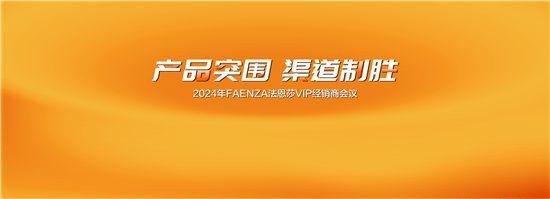 产品突围 渠道制胜

2024年FAENZA法恩莎VIP经销商会议